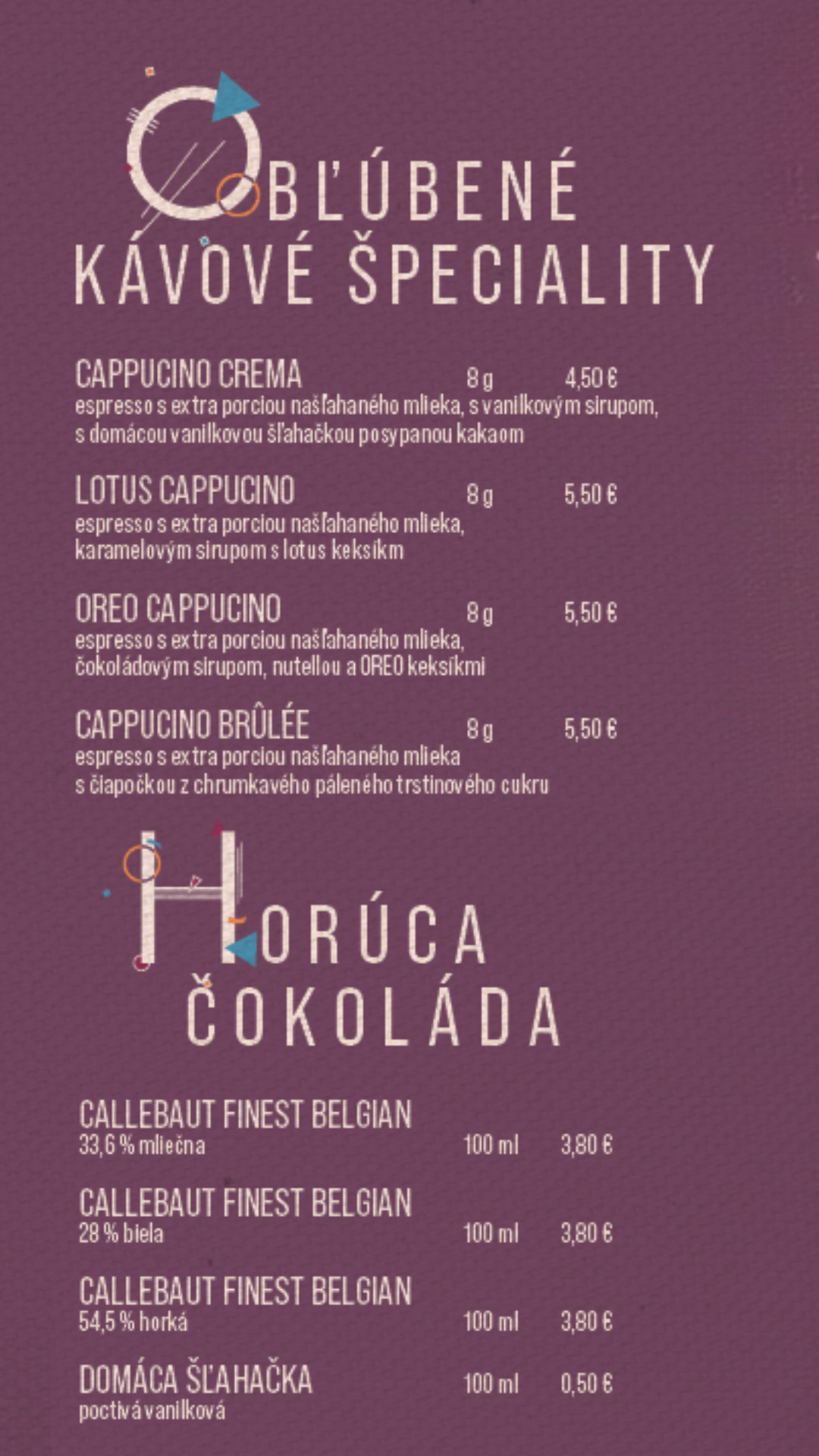 OBĽÚBENÉ KÁVOVÉ ŠPECIALITY

CAPPUCINO CREMA 8 g 4,50 €
espresso s extra porciou našľahaného mlieka, s vanilkovým sirupom, s domácou vanilkovou šľahačkou posypanou kakaom

LOTUS CAPPUCINO 8 g 5,50 €
espresso s extra porciou našľahaného mlieka, karamelovým sirupom s lotus keksíkm

OREO CAPPUCINO 8 g 5,50 €
espresso s extra porciou našľahaného mlieka, čokoládovým sirupom, nutellou a OREO keksíkmi

CAPPUCINO BRÛLÉE 8 g 5,50 €
espresso s extra porciou našľahaného mlieka s čiapočkou z chrumkavého páleného trstinového cukru

HORÚCA ČOKOLÁDA

CALLEBAUT FINEST BELGIAN
33,6 % mliečna 100 ml 3,80 €

CALLEBAUT FINEST BELGIAN
28 % biela 100 ml 3,80 €

CALLEBAUT FINEST BELGIAN
54,5 % horká 100 ml 3,80 €

DOMÁCA ŠĽAHAČKA 100 ml 0,50 €
poctivá vanilková